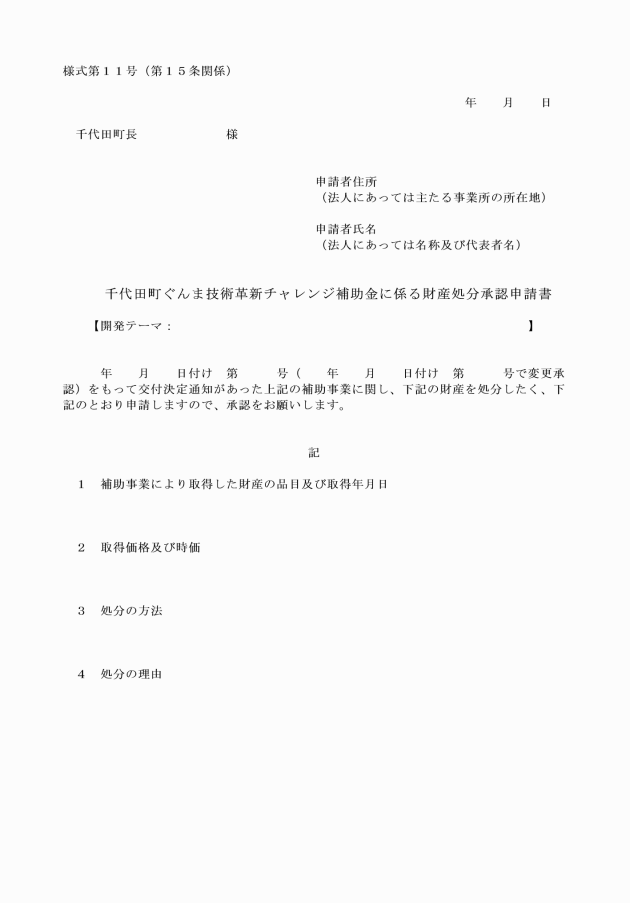 様式第１１号（第１５条関係）

年　月　日

千代田町長　　　　　様

申請者住所
（法人にあっては主たる事業所の所在地）

申請者氏名
（法人にあっては名称及び代表者名）

千代田町ぐんま技術革新チャレンジ補助金に係る財産処分承認申請書

【開発テーマ：　　　　　　　　　　　　　　　　　　】

年　月　日付け　第　　号（　年　月　日付け　第　　号で変更承認）をもって交付決定通知があった上記の補助事業に関し、下記の財産を処分したく、下記のとおり申請しますので、承認をお願いします。

記

1　補助事業により取得した財産の品目及び取得年月日

2　取得価格及び時価

3　処分の方法

4　処分の理由